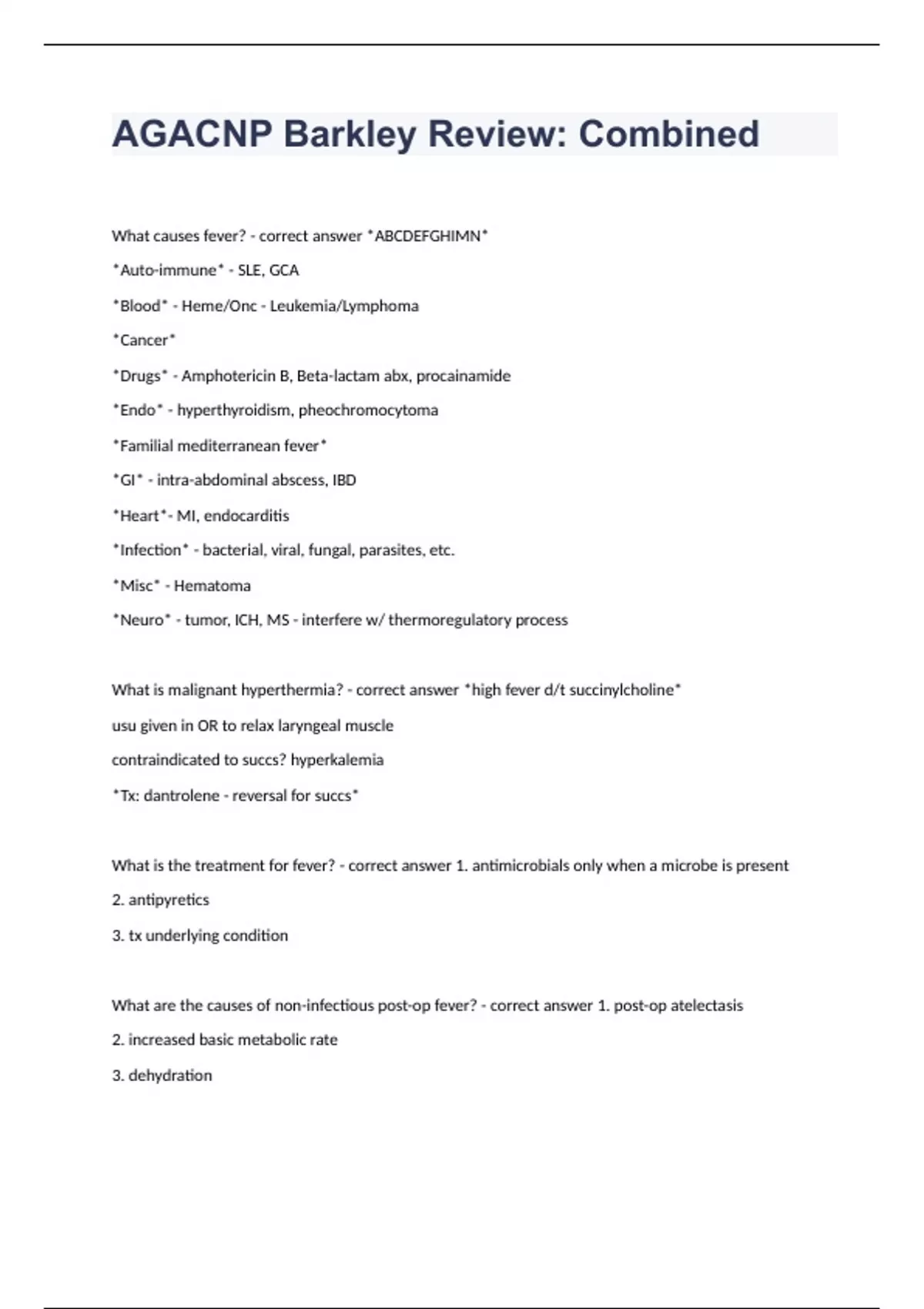 AGACNP Barkley Review: Combined

What causes fever? - correct answer *ABCDEFGHIMN*

*Auto-immune* - SLE, GCA

*Blood* - Heme/Onc - Leukemia/Lymphoma

*Cancer*

*Drugs* - Amphotericin B, Beta-lactam abx, procainamide

*Endo* - hyperthyroidism, pheochromocytoma

*Familial mediterranean fever*

*GI* - intra-abdominal abscess, IBD

*Heart*- MI, endocarditis

*Infection* - bacterial, viral, fungal, parasites, etc.

*Misc* - Hematoma

*Neuro* - tumor, ICH, MS - interfere w/ thermoregulatory process

What is malignant hyperthermia? - correct answer *high fever d/t succinylcholine*

usu given in OR to relax laryngeal muscle

contraindicated to succs? hyperkalemia

*Tx: dantrolene - reversal for succs*

What is the treatment for fever? - correct answer 1. antimicrobials only when a microbe is present

2. antipyretics

3. tx underlying condition

What are the causes of non-infectious post-op fever? - correct answer 1. post-op atelectasis

2. increased basic metabolic rate

3. dehydration